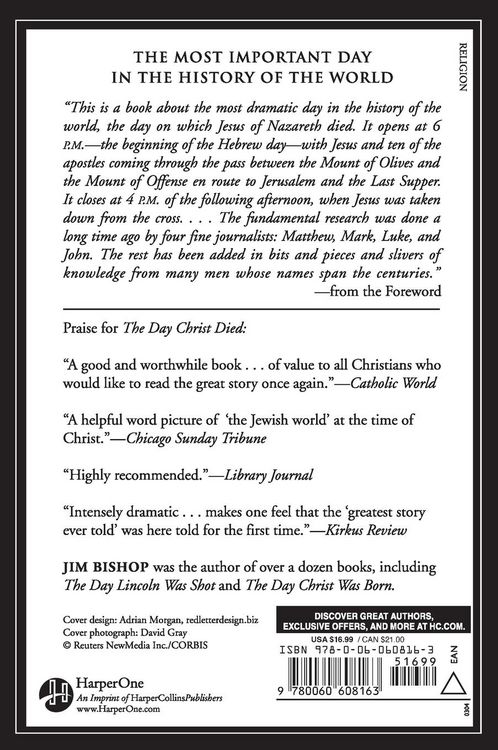 RELIGION

THE MOST IMPORTANT DAY IN THE HISTORY OF THE WORLD

"This is a book about the most dramatic day in the history of the world, the day on which Jesus of Nazareth died. It opens at 6 P.M.—the beginning of the Hebrew day—with Jesus and ten of the apostles coming through the pass between the Mount of Olives and the Mount of Offense en route to Jerusalem and the Last Supper. It closes at 4 P.M. of the following afternoon, when Jesus was taken down from the cross. . . . The fundamental research was done a long time ago by four fine journalists: Matthew, Mark, Luke, and John. The rest has been added in bits and pieces and slivers of knowledge from many men whose names span the centuries."
—from the Foreword

Praise for The Day Christ Died:

"A good and worthwhile book . . . of value to all Christians who would like to read the great story once again."—Catholic World

"A helpful word picture of 'the Jewish world' at the time of Christ."—Chicago Sunday Tribune

"Highly recommended."—Library Journal

"Intensely dramatic . . . makes one feel that the 'greatest story ever told' was here told for the first time."—Kirkus Review

JIM BISHOP was the author of over a dozen books, including The Day Lincoln Was Shot and The Day Christ Was Born.

Cover design: Adrian Morgan, redletterdesign.biz
Cover photograph: David Gray
© Reuters NewMedia Inc./CORBIS

HarperOne
An Imprint of HarperCollinsPublishers
www.HarperOne.com

DISCOVER GREAT AUTHORS, EXCLUSIVE OFFERS, AND MORE AT HC.COM.

USA $16.99 / CAN $21.00
ISBN 978-0-06-060816-3
51699
EAN
9 780060 608163

0304